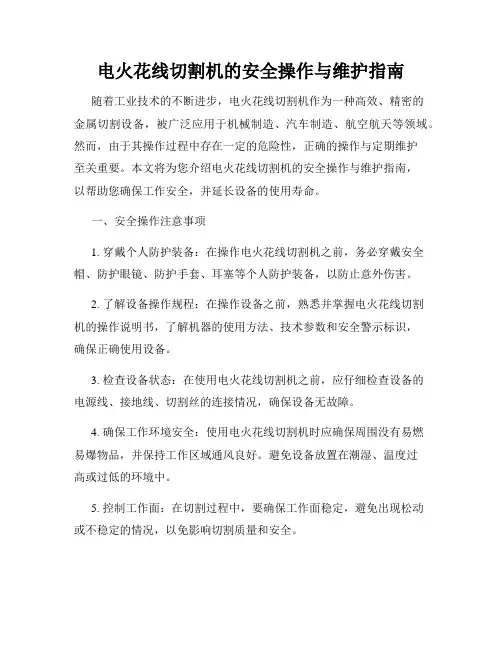 电火花线切割机的安全操作与维护指南

随着工业技术的不断进步，电火花线切割机作为一种高效、精密的金属切割设备，被广泛应用于机械制造、汽车制造、航空航天等领域。然而，由于其操作过程中存在一定的危险性，正确的操作与定期维护至关重要。本文将为您介绍电火花线切割机的安全操作与维护指南，以帮助您确保工作安全，并延长设备的使用寿命。

一、安全操作注意事项

1. 穿戴个人防护装备：在操作电火花线切割机之前，务必穿戴安全帽、防护眼镜、防护手套、耳塞等个人防护装备，以防止意外伤害。

2. 了解设备操作规程：在操作设备之前，熟悉并掌握电火花线切割机的操作说明书，了解机器的使用方法、技术参数和安全警示标识，确保正确使用设备。

3. 检查设备状态：在使用电火花线切割机之前，应仔细检查设备的电源线、接地线、切割丝的连接情况，确保设备无故障。

4. 确保工作环境安全：使用电火花线切割机时应确保周围没有易燃易爆物品，并保持工作区域通风良好。避免设备放置在潮湿、温度过高或过低的环境中。

5. 控制工作面：在切割过程中，要确保工作面稳定，避免出现松动或不稳定的情况，以免影响切割质量和安全。